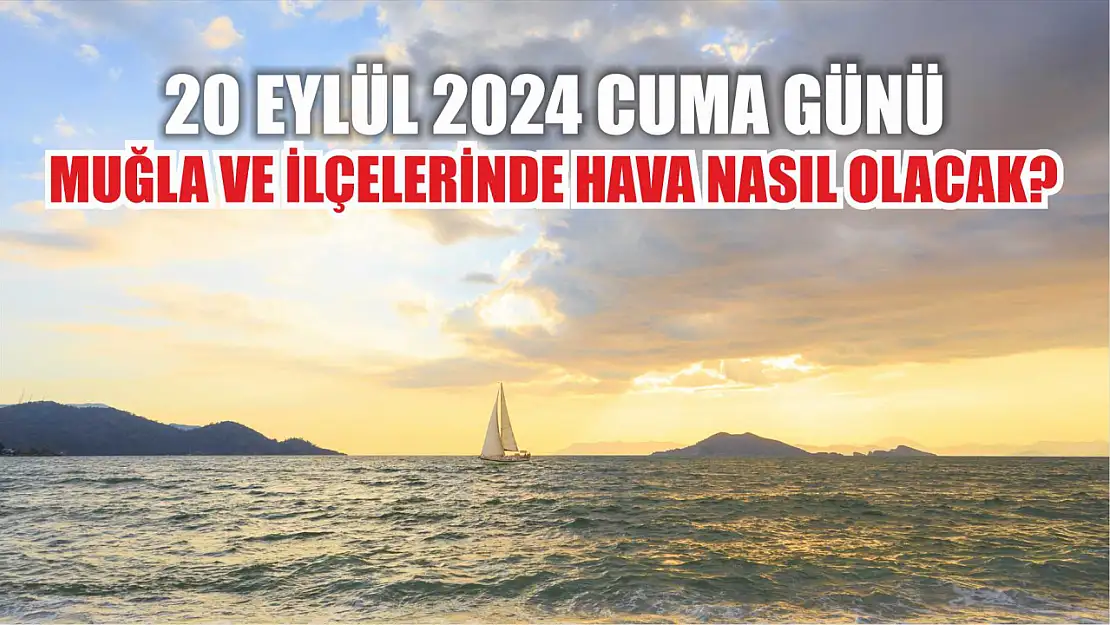 20 EYLÜL 2024 CUMA GÜNÜ
MUĞLA VE İLÇELERİNDE HAVA NASIL OLACAK?